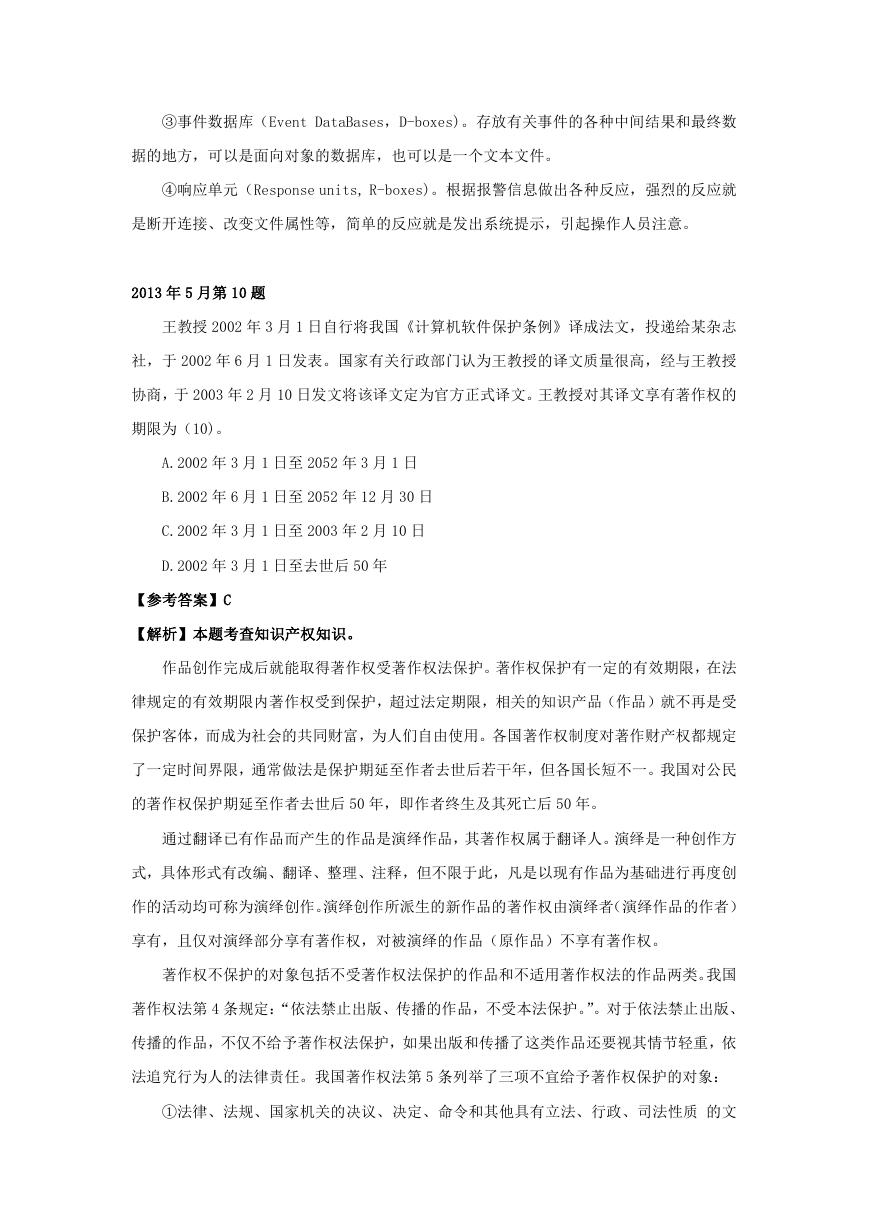 ③事件数据库（Event DataBases，D-boxes）。存放有关事件的各种中间结果和最终数据的地方，可以是面向对象的数据库，也可以是一个文本文件。

④响应单元（Response units, R-boxes）。根据报警信息做出各种反应，强烈的反应就是断开连接、改变文件属性等，简单的反应就是发出系统提示，引起操作人员注意。

2013年5月第10题

王教授2002年3月1日自行将我国《计算机软件保护条例》译成法文，投递给某杂志社，于2002年6月1日发表。国家有关行政部门认为王教授的译文质量很高，经与王教授协商，于2003年2月10日发文将该译文定为官方正式译文。王教授对其译文享有著作权的期限为（10）。

A.2002年3月1日至2052年3月1日

B.2002年6月1日至2052年12月30日

C.2002年3月1日至2003年2月10日

D.2002年3月1日至去世后50年

【参考答案】C

【解析】本题考查知识产权知识。

作品创作完成后就能取得著作权受著作权法保护。著作权保护有一定的有效期限，在法律规定的有效期限内著作权受到保护，超过法定期限，相关的知识产品（作品）就不再是受保护客体，而成为社会的共同财富，为人们自由使用。各国著作权制度对著作财产权都规定了一定时间界限，通常做法是保护期延至作者去世后若干年，但各国长短不一。我国对公民的著作权保护期延至作者去世后50年，即作者终生及其死亡后50年。

通过翻译已有作品而产生的作品是演绎作品，其著作权属于翻译人。演绎是一种创作方式，具体形式有改编、翻译、整理、注释，但不限于此，凡是以现有作品为基础进行再度创作的活动均可称为演绎创作。演绎创作所派生的新作品的著作权由演绎者（演绎作品的作者）享有，且仅对演绎部分享有著作权，对被演绎的作品（原作品）不享有著作权。

著作权不保护的对象包括不受著作权法保护的作品和不适用著作权法的作品两类。我国著作权法第4条规定：“依法禁止出版、传播的作品，不受本法保护。”。对于依法禁止出版、传播的作品，不仅不给予著作权法保护，如果出版和传播了这类作品还要视其情节轻重，依法追究行为人的法律责任。我国著作权法第5条列举了三项不宜给予著作权保护的对象：

①法律、法规、国家机关的决议、决定、命令和其他具有立法、行政、司法性质 的文